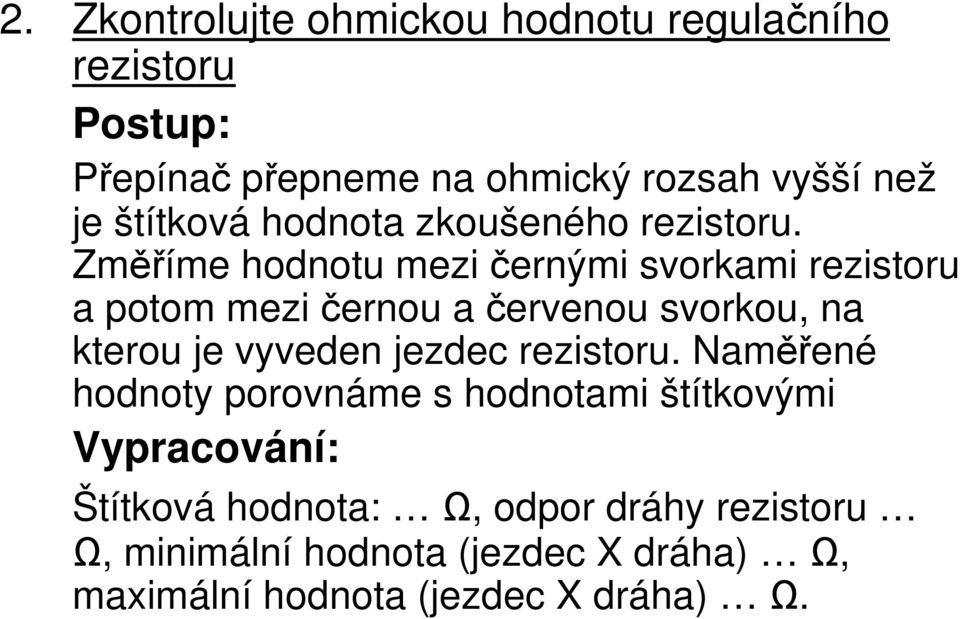 2. Zkontrolujte ohmickou hodnotu regulačního rezistoru

Postup:

Přepínač přepneme na ohmický rozsah vyšší než je štítková hodnota zkoušeného rezistoru. Změříme hodnotu mezi černými svorkami rezistoru a potom mezi černou a červenou svorkou, na kterou je vyveden jezdec rezistoru. Naměřené hodnoty porovnáme s hodnotami štítkovými

Vypracování:

Štítková hodnota: … Ω, odpor dráhy rezistoru … Ω, minimální hodnota (jezdec X dráha) … Ω, maximální hodnota (jezdec X dráha) … Ω.